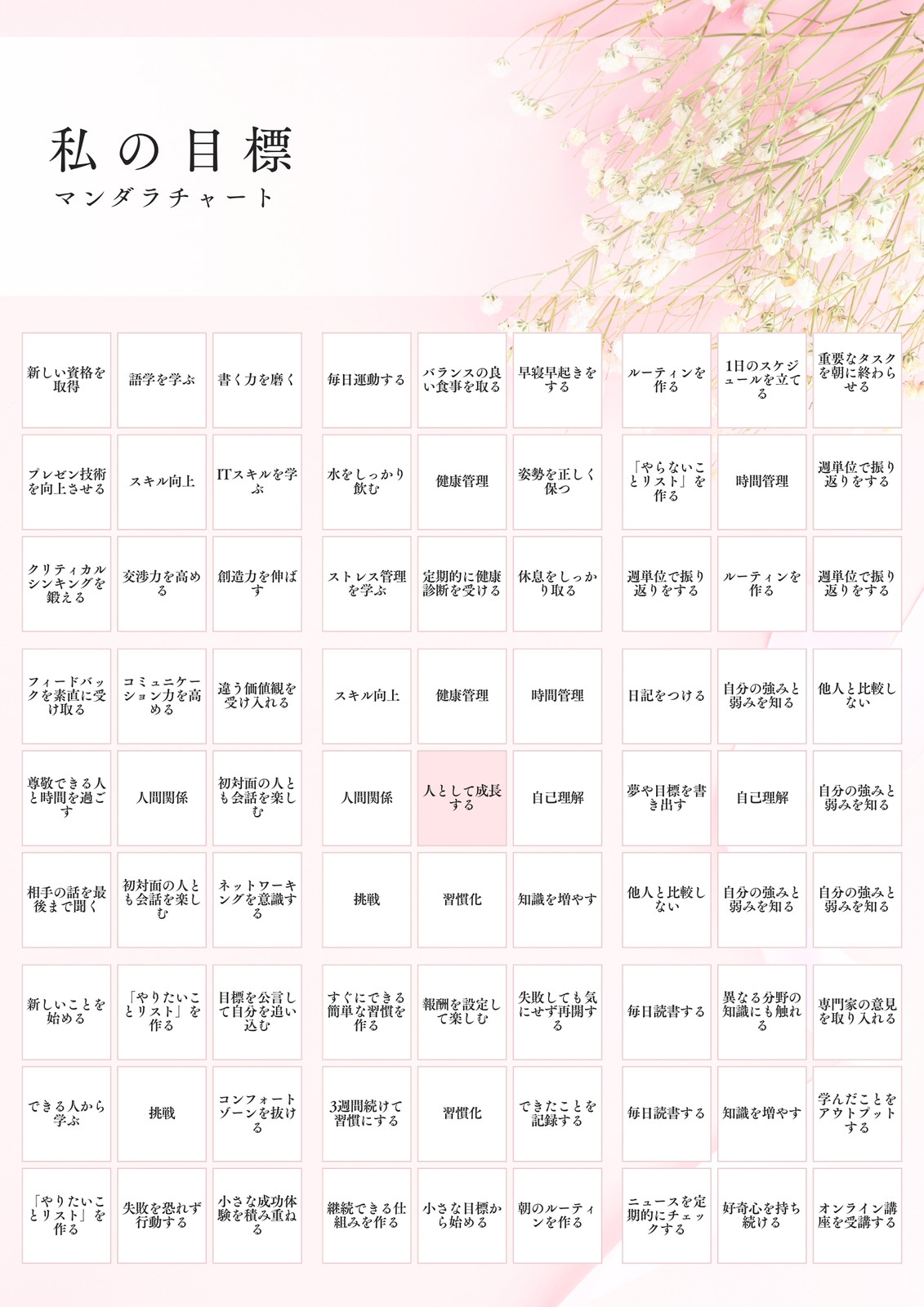 私の目標
マンダラチャート

| | | | | | | | | |
|---|---|---|---|---|---|---|---|---|
| 新しい資格を取得 | 語学を学ぶ | 書く力を磨く | 毎日運動する | バランスの良い食事を取る | 早寝早起きをする | ルーティンを作る | 1日のスケジュールを立てる | 重要なタスクを朝に終わらせる |
| プレゼン技術を向上させる | スキル向上 | ITスキルを学ぶ | 水をしっかり飲む | 健康管理 | 姿勢を正しく保つ | 「やらないことリスト」を作る | 時間管理 | 週単位で振り返りをする |
| クリティカルシンキングを鍛える | 交渉力を高める | 創造力を伸ばす | ストレス管理を学ぶ | 定期的に健康診断を受ける | 休息をしっかり取る | 週単位で振り返りをする | ルーティンを作る | 週単位で振り返りをする |
| フィードバックを素直に受け取る | コミュニケーション力を高める | 違う価値観を受け入れる | スキル向上 | 健康管理 | 時間管理 | 日記をつける | 自分の強みと弱みを知る | 他人と比較しない |
| 尊敬できる人と時間を過ごす | 人間関係 | 初対面の人とも会話を楽しむ | 人間関係 | 人として成長する | 自己理解 | 夢や目標を書き出す | 自己理解 | 自分の強みと弱みを知る |
| 相手の話を最後まで聞く | 初対面の人とも会話を楽しむ | ネットワーキングを意識する | 挑戦 | 習慣化 | 知識を増やす | 他人と比較しない | 自分の強みと弱みを知る | 自分の強みと弱みを知る |
| 新しいことを始める | 「やりたいことリスト」を作る | 目標を公言して自分を追い込む | すぐにできる簡単な習慣を作る | 報酬を設定して楽しむ | 失敗しても気にせず再開する | 毎日読書する | 異なる分野の知識にも触れる | 専門家の意見を取り入れる |
| できる人から学ぶ | 挑戦 | コンフォートゾーンを抜ける | 3週間続けて習慣にする | 習慣化 | できたことを記録する | 毎日読書する | 知識を増やす | 学んだことをアウトプットする |
| 「やりたいことリスト」を作る | 失敗を恐れず行動する | 小さな成功体験を積み重ねる | 継続できる仕組みを作る | 小さな目標から始める | 朝のルーティンを作る | ニュースを定期的にチェックする | 好奇心を持ち続ける | オンライン講座を受講する |